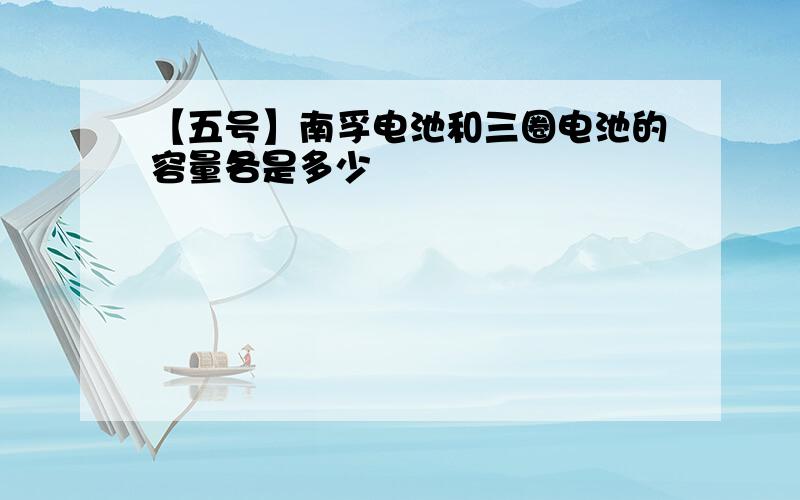 【五号】南孚电池和三圈电池的容量各是多少